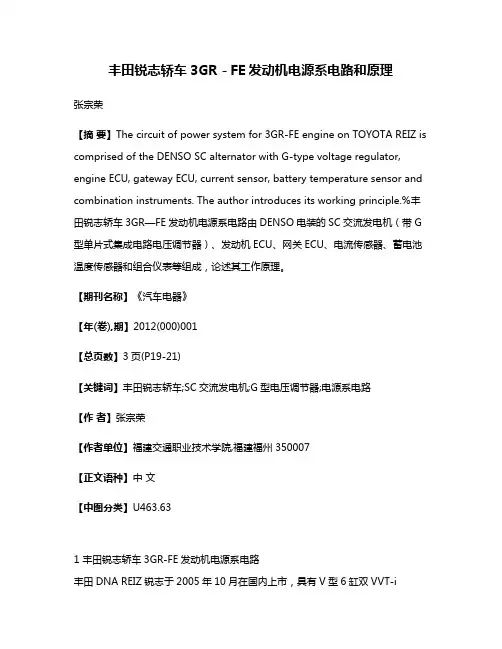 丰田锐志轿车 3GR－FE 发动机电源系电路和原理

张宗荣

【摘 要】The circuit of power system for 3GR-FE engine on TOYOTA REIZ is comprised of the DENSO SC alternator with G-type voltage regulator, engine ECU, gateway ECU, current sensor, battery temperature sensor and combination instruments. The author introduces its working principle.%丰田锐志轿车 3GR—FE 发动机电源系电路由 DENSO 电装的 SC 交流发电机（带 G 型单片式集成电路电压调节器）、发动机 ECU、网关 ECU、电流传感器、蓄电池温度传感器和组合仪表等组成，论述其工作原理。

【期刊名称】《汽车电器》

【年(卷),期】2012(000)001

【总页数】3 页(P19-21)

【关键词】丰田锐志轿车;SC 交流发电机;G 型电压调节器;电源系电路

【作 者】张宗荣

【作者单位】福建交通职业技术学院,福建福州 350007

【正文语种】中 文

【中图分类】U463.63

1 丰田锐志轿车 3GR-FE 发动机电源系电路
丰田 DNA REIZ 锐志于 2005 年 10 月在国内上市，具有 V 型 6 缸双 VVT-i